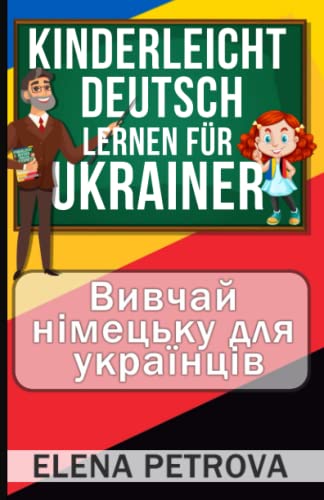 KINDERLEICHT DEUTSCH LERNEN FÜR UKRAINER

Вивчай німецьку для українців

ELENA PETROVA